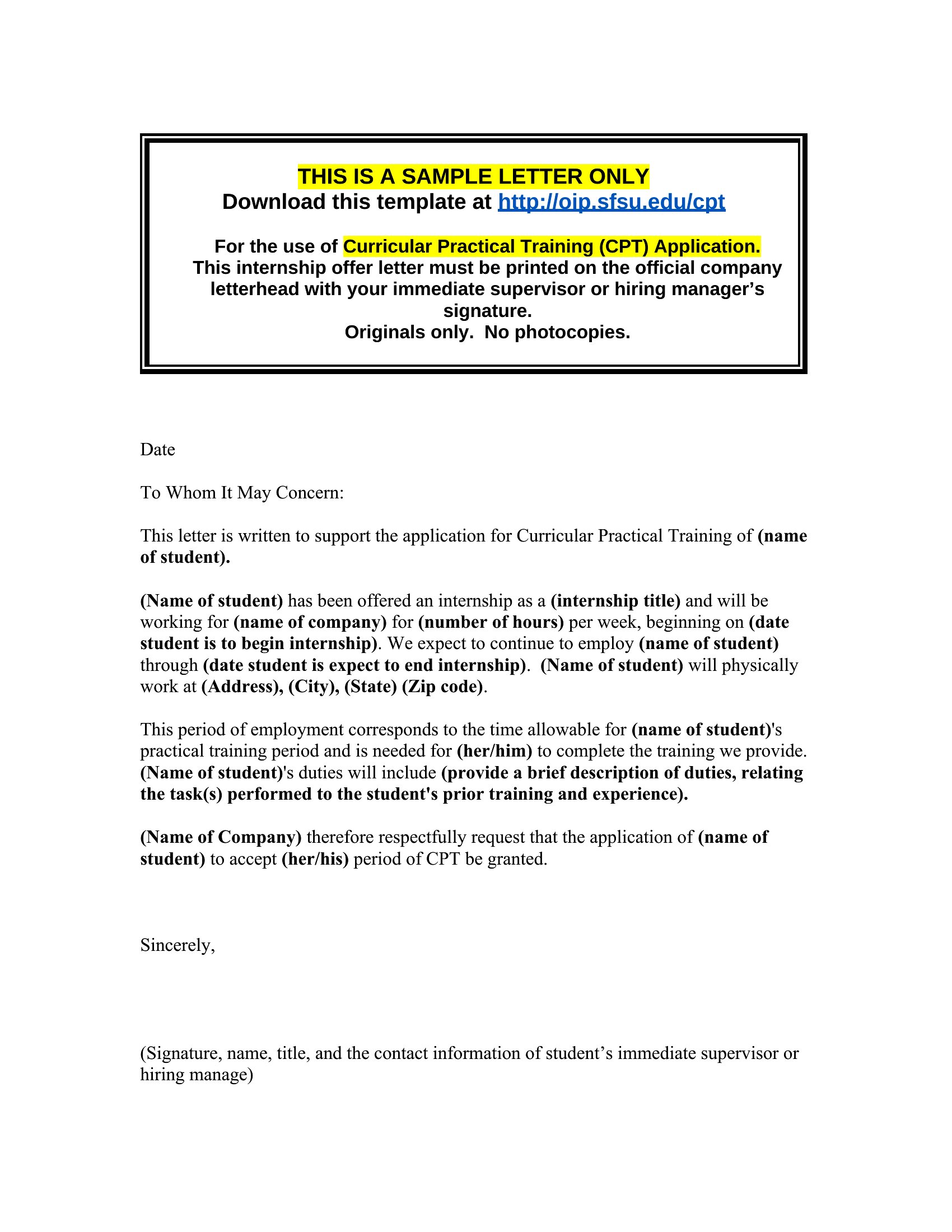 THIS IS A SAMPLE LETTER ONLY
Download this template at http://oip.sfsu.edu/cpt

For the use of Curricular Practical Training (CPT) Application.
This internship offer letter must be printed on the official company letterhead with your immediate supervisor or hiring manager's signature.
Originals only. No photocopies.

Date

To Whom It May Concern:

This letter is written to support the application for Curricular Practical Training of (name of student).

(Name of student) has been offered an internship as a (internship title) and will be working for (name of company) for (number of hours) per week, beginning on (date student is to begin internship). We expect to continue to employ (name of student) through (date student is expect to end internship). (Name of student) will physically work at (Address), (City), (State) (Zip code).

This period of employment corresponds to the time allowable for (name of student)'s practical training period and is needed for (her/him) to complete the training we provide. (Name of student)'s duties will include (provide a brief description of duties, relating the task(s) performed to the student's prior training and experience).

(Name of Company) therefore respectfully request that the application of (name of student) to accept (her/his) period of CPT be granted.

Sincerely,

(Signature, name, title, and the contact information of student's immediate supervisor or hiring manage)